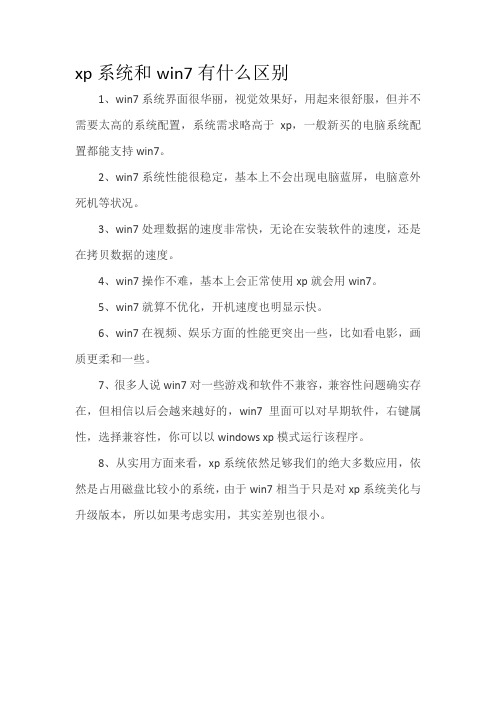 xp 系统和 win7 有什么区别

1、win7 系统界面很华丽，视觉效果好，用起来很舒服，但并不需要太高的系统配置，系统需求略高于 xp，一般新买的电脑系统配置都能支持 win7。

2、win7 系统性能很稳定，基本上不会出现电脑蓝屏，电脑意外死机等状况。

3、win7 处理数据的速度非常快，无论在安装软件的速度，还是在拷贝数据的速度。

4、win7 操作不难，基本上会正常使用 xp 就会用 win7。

5、win7 就算不优化，开机速度也明显示快。

6、win7 在视频、娱乐方面的性能更突出一些，比如看电影，画质更柔和一些。

7、很多人说 win7 对一些游戏和软件不兼容，兼容性问题确实存在，但相信以后会越来越好的，win7 里面可以对早期软件，右键属性，选择兼容性，你可以以 windows xp 模式运行该程序。

8、从实用方面来看，xp 系统依然足够我们的绝大多数应用，依然是占用磁盘比较小的系统，由于 win7 相当于只是对 xp 系统美化与升级版本，所以如果考虑实用，其实差别也很小。